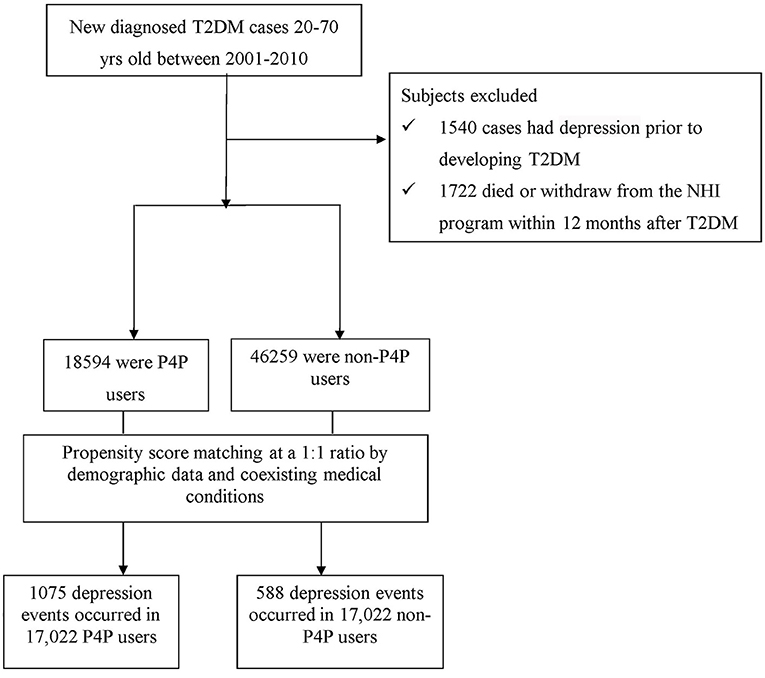 New diagnosed T2DM cases 20-70 yrs old between 2001-2010

Subjects excluded

✓ 1540 cases had depression prior to developing T2DM

✓ 1722 died or withdraw from the NHI program within 12 months after T2DM

18594 were P4P users

46259 were non-P4P users

Propensity score matching at a 1:1 ratio by demographic data and coexisting medical conditions

1075 depression events occurred in 17,022 P4P users

588 depression events occurred in 17,022 non-P4P users